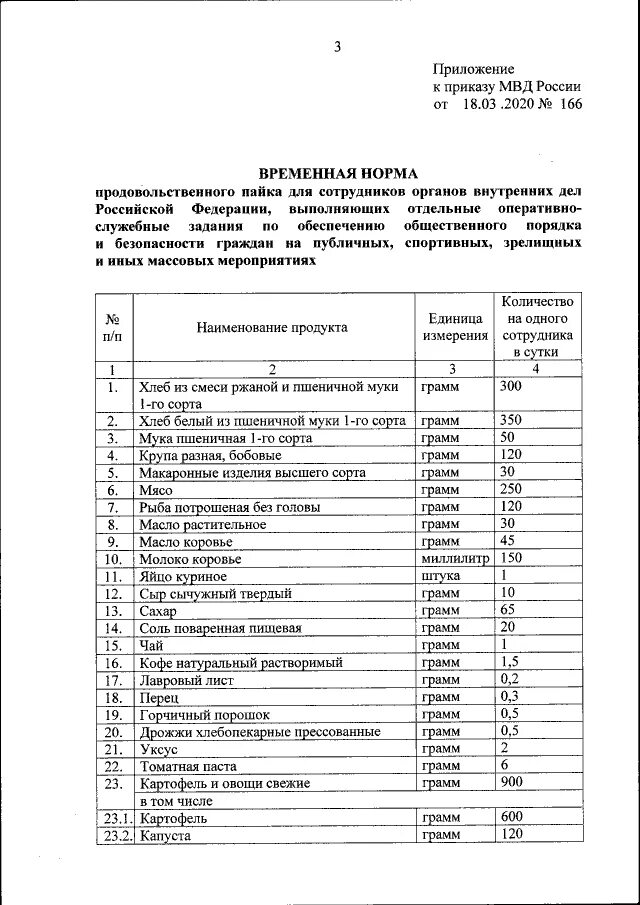 3

Приложение
к приказу МВД России
от 18.03 .2020 № 166

ВРЕМЕННАЯ НОРМА
продовольственного пайка для сотрудников органов внутренних дел Российской Федерации, выполняющих отдельные оперативно-служебные задания по обеспечению общественного порядка и безопасности граждан на публичных, спортивных, зрелищных и иных массовых мероприятиях

| № п/п | Наименование продукта | Единица измерения | Количество на одного сотрудника в сутки |
|---|---|---|---|
| 1 | 2 | 3 | 4 |
| 1. | Хлеб из смеси ржаной и пшеничной муки 1-го сорта | грамм | 300 |
| 2. | Хлеб белый из пшеничной муки 1-го сорта | грамм | 350 |
| 3. | Мука пшеничная 1-го сорта | грамм | 50 |
| 4. | Крупа разная, бобовые | грамм | 120 |
| 5. | Макаронные изделия высшего сорта | грамм | 30 |
| 6. | Мясо | грамм | 250 |
| 7. | Рыба потрошеная без головы | грамм | 120 |
| 8. | Масло растительное | грамм | 30 |
| 9. | Масло коровье | грамм | 45 |
| 10. | Молоко коровье | миллилитр | 150 |
| 11. | Яйцо куриное | штука | 1 |
| 12. | Сыр сычужный твердый | грамм | 10 |
| 13. | Сахар | грамм | 65 |
| 14. | Соль поваренная пищевая | грамм | 20 |
| 15. | Чай | грамм | 1 |
| 16. | Кофе натуральный растворимый | грамм | 1,5 |
| 17. | Лавровый лист | грамм | 0,2 |
| 18. | Перец | грамм | 0,3 |
| 19. | Горчичный порошок | грамм | 0,5 |
| 20. | Дрожжи хлебопекарные прессованные | грамм | 0,5 |
| 21. | Уксус | грамм | 2 |
| 22. | Томатная паста | грамм | 6 |
| 23. | Картофель и овощи свежие | грамм | 900 |
| | в том числе | | |
| 23.1. | Картофель | грамм | 600 |
| 23.2. | Капуста | грамм | 120 |